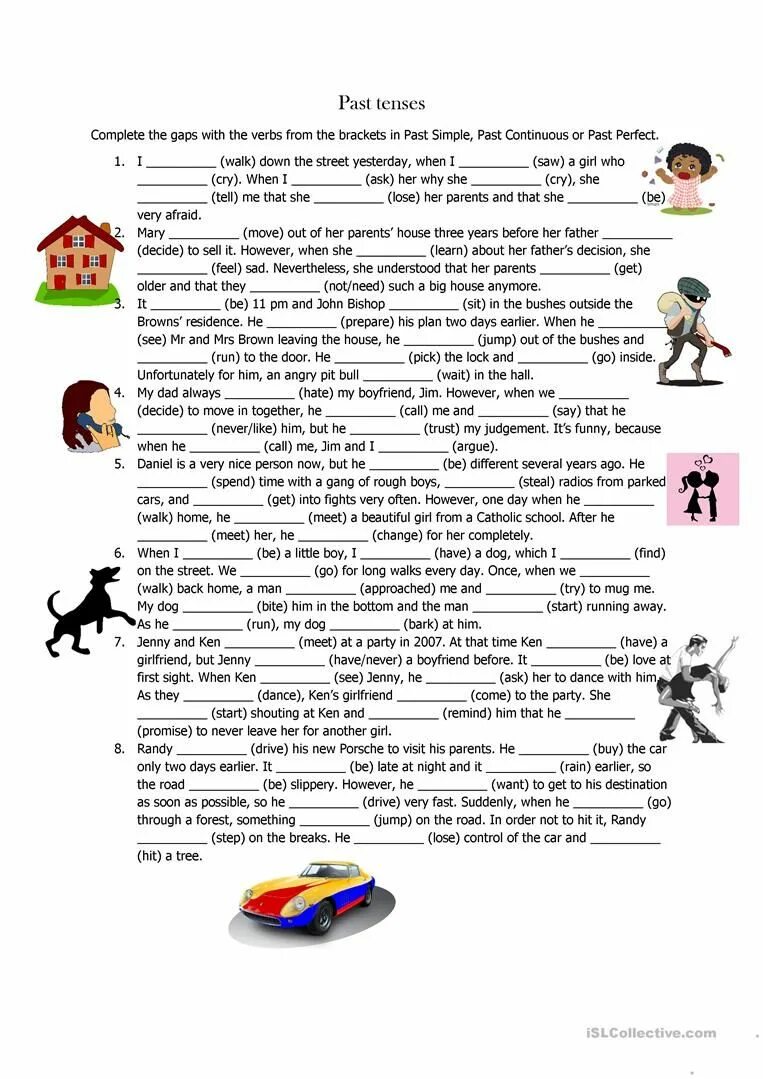 Past tenses

Complete the gaps with the verbs from the brackets in Past Simple, Past Continuous or Past Perfect.

1. I __________ (walk) down the street yesterday, when I __________ (saw) a girl who __________ (cry). When I __________ (ask) her why she __________ (cry), she __________ (tell) me that she __________ (lose) her parents and that she __________ (be) very afraid.

2. Mary __________ (move) out of her parents' house three years before her father __________ (decide) to sell it. However, when she __________ (learn) about her father's decision, she __________ (feel) sad. Nevertheless, she understood that her parents __________ (get) older and that they __________ (not/need) such a big house anymore.

3. It __________ (be) 11 pm and John Bishop __________ (sit) in the bushes outside the Browns' residence. He __________ (prepare) his plan two days earlier. When he __________ (see) Mr and Mrs Brown leaving the house, he __________ (jump) out of the bushes and __________ (run) to the door. He __________ (pick) the lock and __________ (go) inside. Unfortunately for him, an angry pit bull __________ (wait) in the hall.

4. My dad always __________ (hate) my boyfriend, Jim. However, when we __________ (decide) to move in together, he __________ (call) me and __________ (say) that he __________ (never/like) him, but he __________ (trust) my judgement. It's funny, because when he __________ (call) me, Jim and I __________ (argue).

5. Daniel is a very nice person now, but he __________ (be) different several years ago. He __________ (spend) time with a gang of rough boys, __________ (steal) radios from parked cars, and __________ (get) into fights very often. However, one day when he __________ (walk) home, he __________ (meet) a beautiful girl from a Catholic school. After he __________ (meet) her, he __________ (change) for her completely.

6. When I __________ (be) a little boy, I __________ (have) a dog, which I __________ (find) on the street. We __________ (go) for long walks every day. Once, when we __________ (walk) back home, a man __________ (approached) me and __________ (try) to mug me. My dog __________ (bite) him in the bottom and the man __________ (start) running away. As he __________ (run), my dog __________ (bark) at him.

7. Jenny and Ken __________ (meet) at a party in 2007. At that time Ken __________ (have) a girlfriend, but Jenny __________ (have/never) a boyfriend before. It __________ (be) love at first sight. When Ken __________ (see) Jenny, he __________ (ask) her to dance with him. As they __________ (dance), Ken's girlfriend __________ (come) to the party. She __________ (start) shouting at Ken and __________ (remind) him that he __________ (promise) to never leave her for another girl.

8. Randy __________ (drive) his new Porsche to visit his parents. He __________ (buy) the car only two days earlier. It __________ (be) late at night and it __________ (rain) earlier, so the road __________ (be) slippery. However, he __________ (want) to get to his destination as soon as possible, so he __________ (drive) very fast. Suddenly, when he __________ (go) through a forest, something __________ (jump) on the road. In order not to hit it, Randy __________ (step) on the breaks. He __________ (lose) control of the car and __________ (hit) a tree.

iSLCollective.com